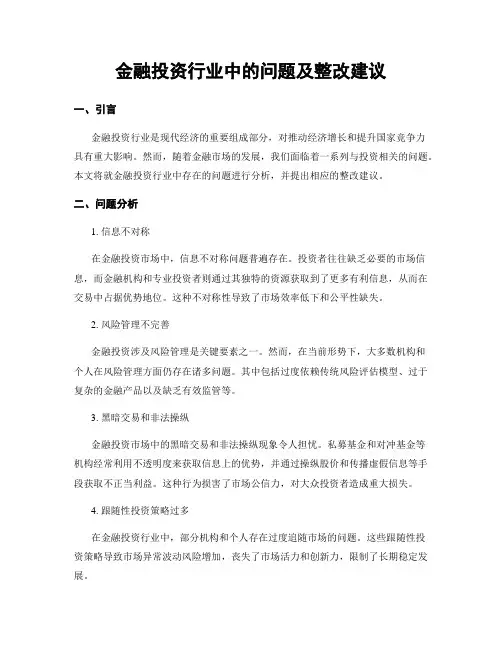 金融投资行业中的问题及整改建议

一、引言

金融投资行业是现代经济的重要组成部分，对推动经济增长和提升国家竞争力具有重大影响。然而，随着金融市场的发展，我们面临着一系列与投资相关的问题。本文将就金融投资行业中存在的问题进行分析，并提出相应的整改建议。

二、问题分析

1. 信息不对称

在金融投资市场中，信息不对称问题普遍存在。投资者往往缺乏必要的市场信息，而金融机构和专业投资者则通过其独特的资源获取到了更多有利信息，从而在交易中占据优势地位。这种不对称性导致了市场效率低下和公平性缺失。

2. 风险管理不完善

金融投资涉及风险管理是关键要素之一。然而，在当前形势下，大多数机构和个人在风险管理方面仍存在诸多问题。其中包括过度依赖传统风险评估模型、过于复杂的金融产品以及缺乏有效监管等。

3. 黑暗交易和非法操纵

金融投资市场中的黑暗交易和非法操纵现象令人担忧。私募基金和对冲基金等机构经常利用不透明度来获取信息上的优势，并通过操纵股价和传播虚假信息等手段获取不正当利益。这种行为损害了市场公信力，对大众投资者造成重大损失。

4. 跟随性投资策略过多

在金融投资行业中，部分机构和个人存在过度追随市场的问题。这些跟随性投资策略导致市场异常波动风险增加，丧失了市场活力和创新力，限制了长期稳定发展。